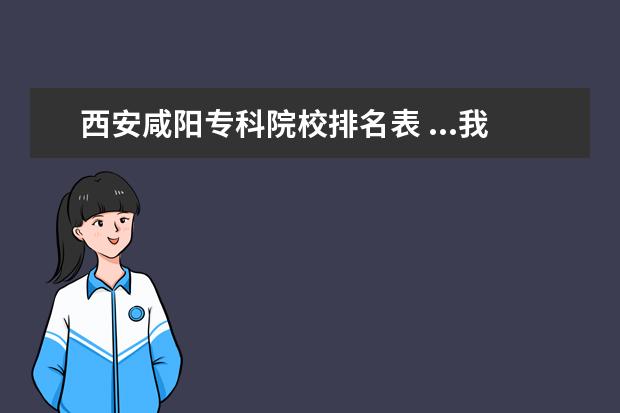 西安咸阳专科院校排名表 ...我